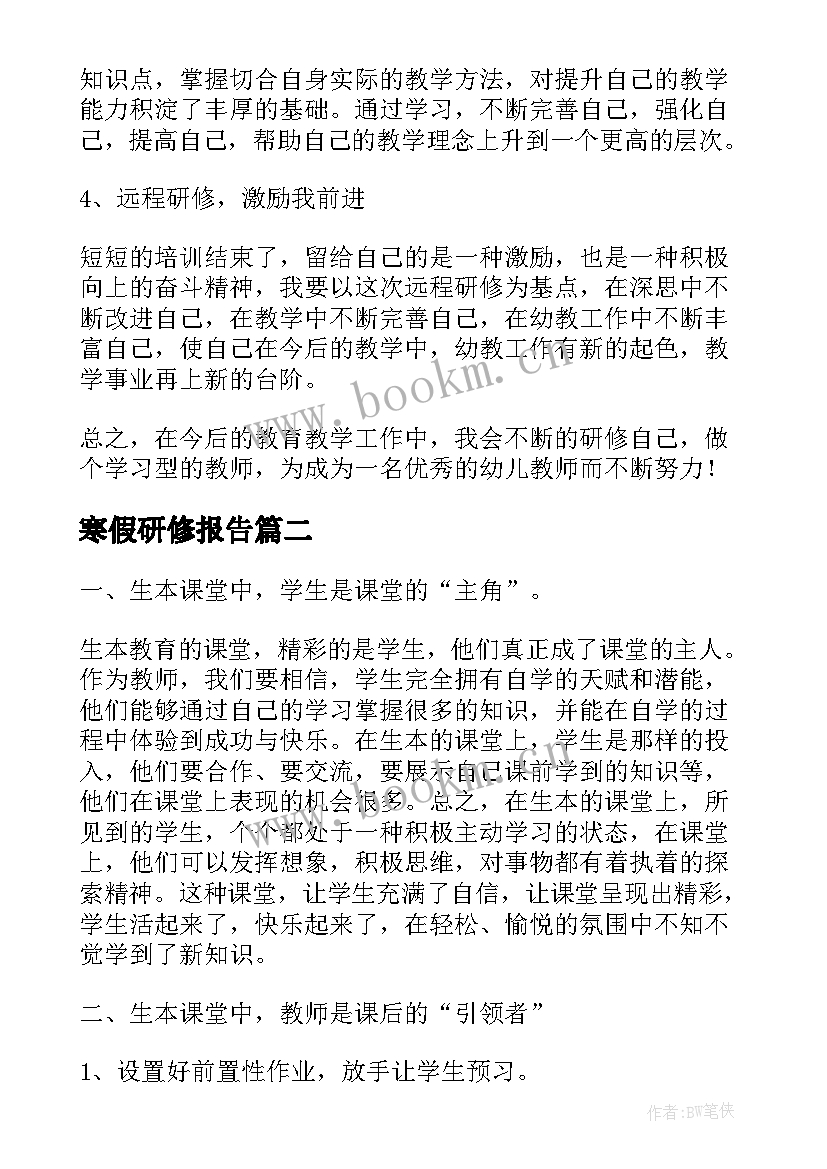 知识点，掌握切合自身实际的教学方法，对提升自己的教学能力积淀了丰厚的基础。通过学习，不断完善自己，强化自己，提高自己，帮助自己的教学理念上升到一个更高的层次。

4、远程研修，激励我前进

短短的培训结束了，留给自己的是一种激励，也是一种积极向上的奋斗精神，我要以这次远程研修为基点，在深思中不断改进自己，在教学中不断完善自己，在幼教工作中不断丰富自己，使自己在今后的教学中，幼教工作有新的起色，教学事业再上新的台阶。

总之，在今后的教育教学工作中，我会不断的研修自己，做个学习型的教师，为成为一名优秀的幼儿教师而不断努力！

寒假研修报告篇二

一、生本课堂中，学生是课堂的“主角”。

生本教育的课堂，精彩的是学生，他们真正成了课堂的主人。作为教师，我们要相信，学生完全拥有自学的天赋和潜能，他们能够通过自己的学习掌握很多的知识，并能在自学的过程中体验到成功与快乐。在生本的课堂上，学生是那样的投入，他们要合作、要交流，要展示自己课前学到的知识等，他们在课堂上表现的机会很多。总之，在生本的课堂上，所见到的学生，个个都处于一种积极主动学习的状态，在课堂上，他们可以发挥想象，积极思维，对事物都有着执着的探索精神。这种课堂，让学生充满了自信，让课堂呈现出精彩，学生活起来了，快乐起来了，在轻松、愉悦的氛围中不知不觉学到了新知识。

二、生本课堂中，教师是课后的“引领者”

1、设置好前置性作业，放手让学生预习。

www.bookm.cn

作者:BW笔侠